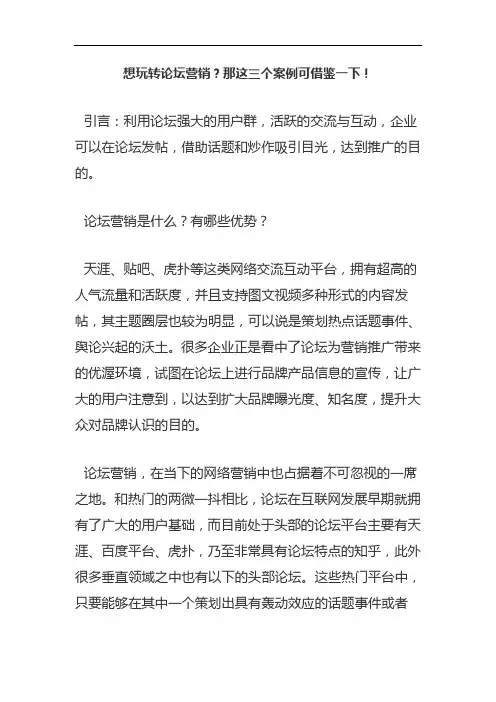 想玩转论坛营销？那这三个案例可借鉴一下！

引言：利用论坛强大的用户群，活跃的交流与互动，企业可以在论坛发帖，借助话题和炒作吸引目光，达到推广的目的。

论坛营销是什么？有哪些优势？

天涯、贴吧、虎扑等这类网络交流互动平台，拥有超高的人气流量和活跃度，并且支持图文视频多种形式的内容发帖，其主题圈层也较为明显，可以说是策划热点话题事件、舆论兴起的沃土。很多企业正是看中了论坛为营销推广带来的优渥环境，试图在论坛上进行品牌产品信息的宣传，让广大的用户注意到，以达到扩大品牌曝光度、知名度，提升大众对品牌认识的目的。

论坛营销，在当下的网络营销中也占据着不可忽视的一席之地。和热门的两微一抖相比，论坛在互联网发展早期就拥有了广大的用户基础，而目前处于头部的论坛平台主要有天涯、百度平台、虎扑，乃至非常具有论坛特点的知乎，此外很多垂直领域之中也有以下的头部论坛。这些热门平台中，只要能够在其中一个策划出具有轰动效应的话题事件或者